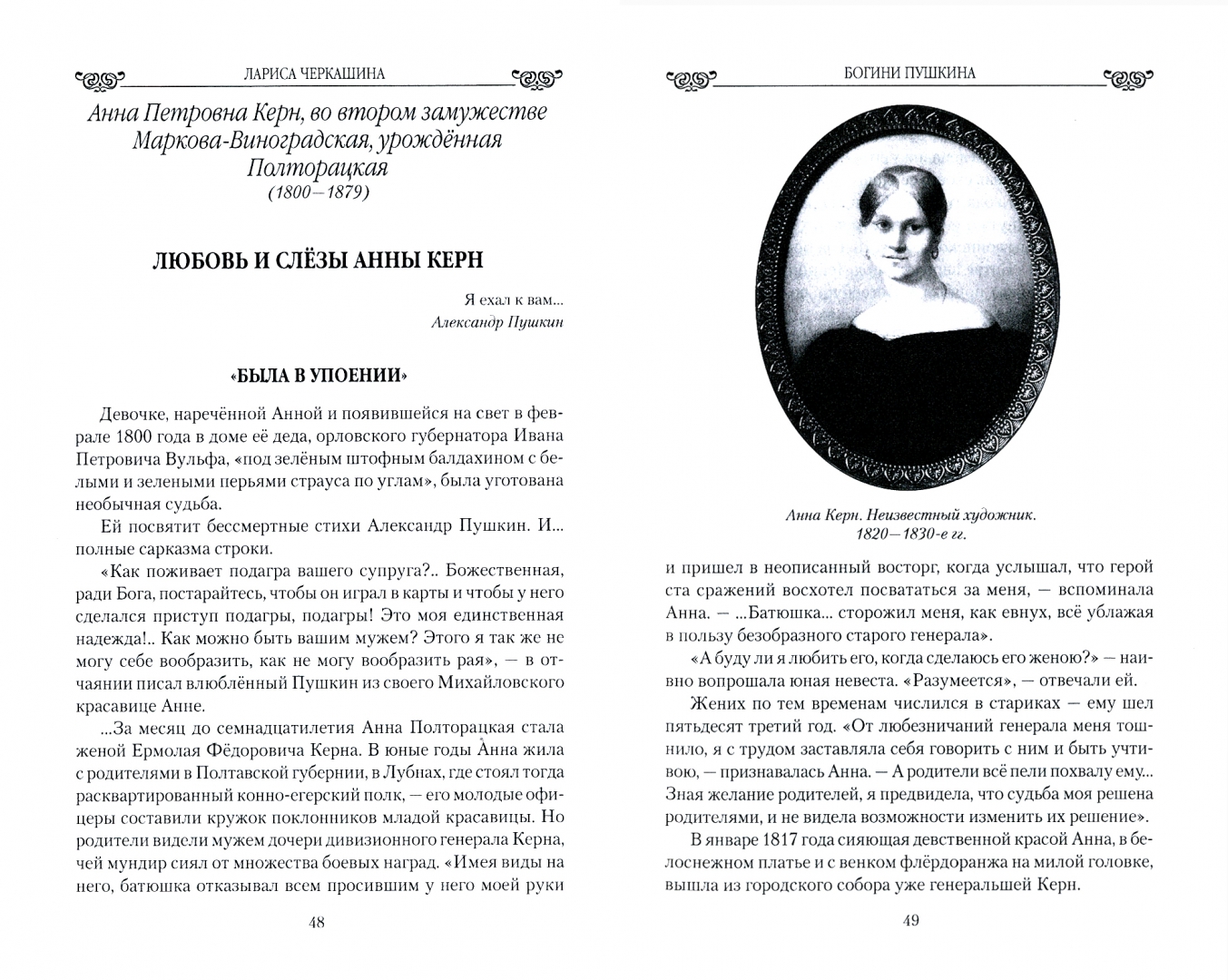 ЛАРИСА ЧЕРКАШИНА

Анна Петровна Керн, во втором замужестве Маркова-Виноградская, урождённая Полторацкая
(1800—1879)

ЛЮБОВЬ И СЛЁЗЫ АННЫ КЕРН

Я ехал к вам...
Александр Пушкин

«БЫЛА В УПОЕНИИ»

Девочке, наречённой Анной и появившейся на свет в феврале 1800 года в доме её деда, орловского губернатора Ивана Петровича Вульфа, «под зелёным штофным балдахином с белыми и зелеными перьями страуса по углам», была уготована необычная судьба.

Ей посвятит бессмертные стихи Александр Пушкин. И... полные сарказма строки.

«Как поживает подагра вашего супруга?.. Божественная, ради Бога, постарайтесь, чтобы он играл в карты и чтобы у него сделался приступ подагры, подагры! Это моя единственная надежда!.. Как можно быть вашим мужем? Этого я так же не могу себе вообразить, как не могу вообразить рая», — в отчаянии писал влюблённый Пушкин из своего Михайловского красавице Анне.

...За месяц до семнадцатилетия Анна Полторацкая стала женой Ермолая Фёдоровича Керна. В юные годы Анна жила с родителями в Полтавской губернии, в Лубнах, где стоял тогда расквартированный конно-егерский полк, — его молодые офицеры составили кружок поклонников младой красавицы. Но родители видели мужем дочери дивизионного генерала Керна, чей мундир сиял от множества боевых наград. «Имея виды на него, батюшка отказывал всем просившим у него моей руки

48

БОГИНИ ПУШКИНА

Анна Керн. Неизвестный художник.
1820—1830-е гг.

и пришел в неописанный восторг, когда услышал, что герой ста сражений восхотел посвататься за меня, — вспоминала Анна. — ...Батюшка... сторожил меня, как евнух, всё ублажая в пользу безобразного старого генерала».

«А буду ли я любить его, когда сделаюсь его женою?» — наивно вопрошала юная невеста. «Разумеется», — отвечали ей.

Жених по тем временам числился в стариках — ему шел пятьдесят третий год. «От любезничаний генерала меня тошнило, я с трудом заставляла себя говорить с ним и быть учтивою, — признавалась Анна. — А родители всё пели похвалу ему... Зная желание родителей, я предвидела, что судьба моя решена родителями, и не видела возможности изменить их решение».

В январе 1817 года сияющая девственной красой Анна, в белоснежном платье и с венком флёрдоранжа на милой головке, вышла из городского собора уже генеральшей Керн.

49